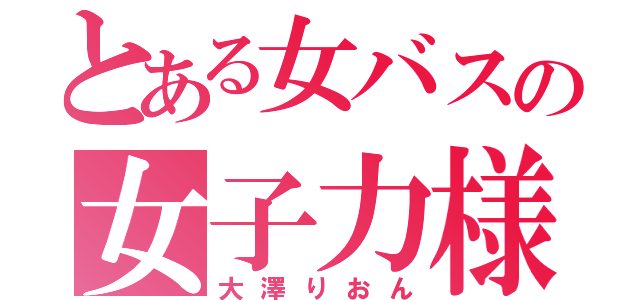 とある女バスの
女子力様
大澤りおん